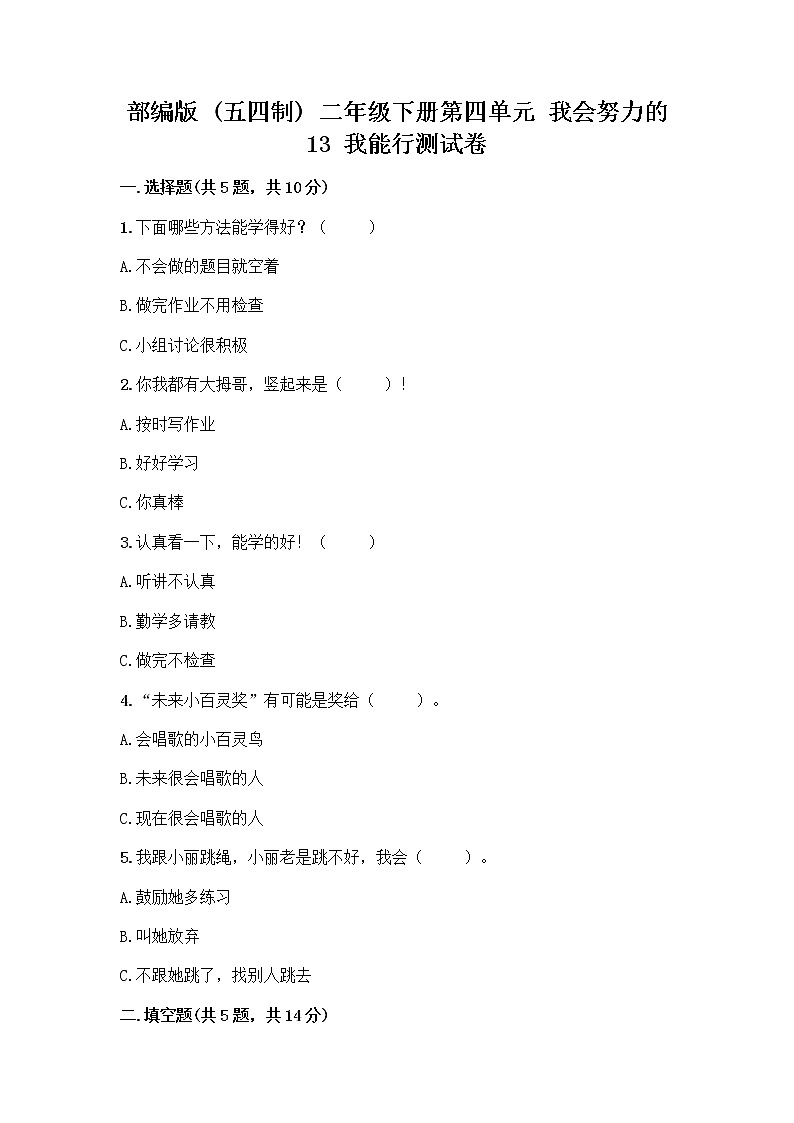 部编版（五四制）二年级下册第四单元 我会努力的 13 我能行测试卷

一.选择题(共5题，共10分)

1.下面哪些方法能学得好？（　　）

A.不会做的题目就空着

B.做完作业不用检查

C.小组讨论很积极

2.你我都有大拇哥，竖起来是（　　）！

A.按时写作业

B.好好学习

C.你真棒

3.认真看一下，能学的好！（　　）

A.听讲不认真

B.勤学多请教

C.做完不检查

4.“未来小百灵奖”有可能是奖给（　　）。

A.会唱歌的小百灵鸟

B.未来很会唱歌的人

C.现在很会唱歌的人

5.我跟小丽跳绳，小丽老是跳不好，我会（　　）。

A.鼓励她多练习

B.叫她放弃

C.不跟她跳了，找别人跳去

二.填空题(共5题，共14分)